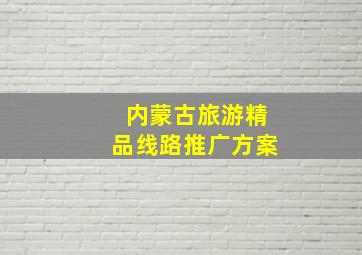 内蒙古旅游精品线路推广方案